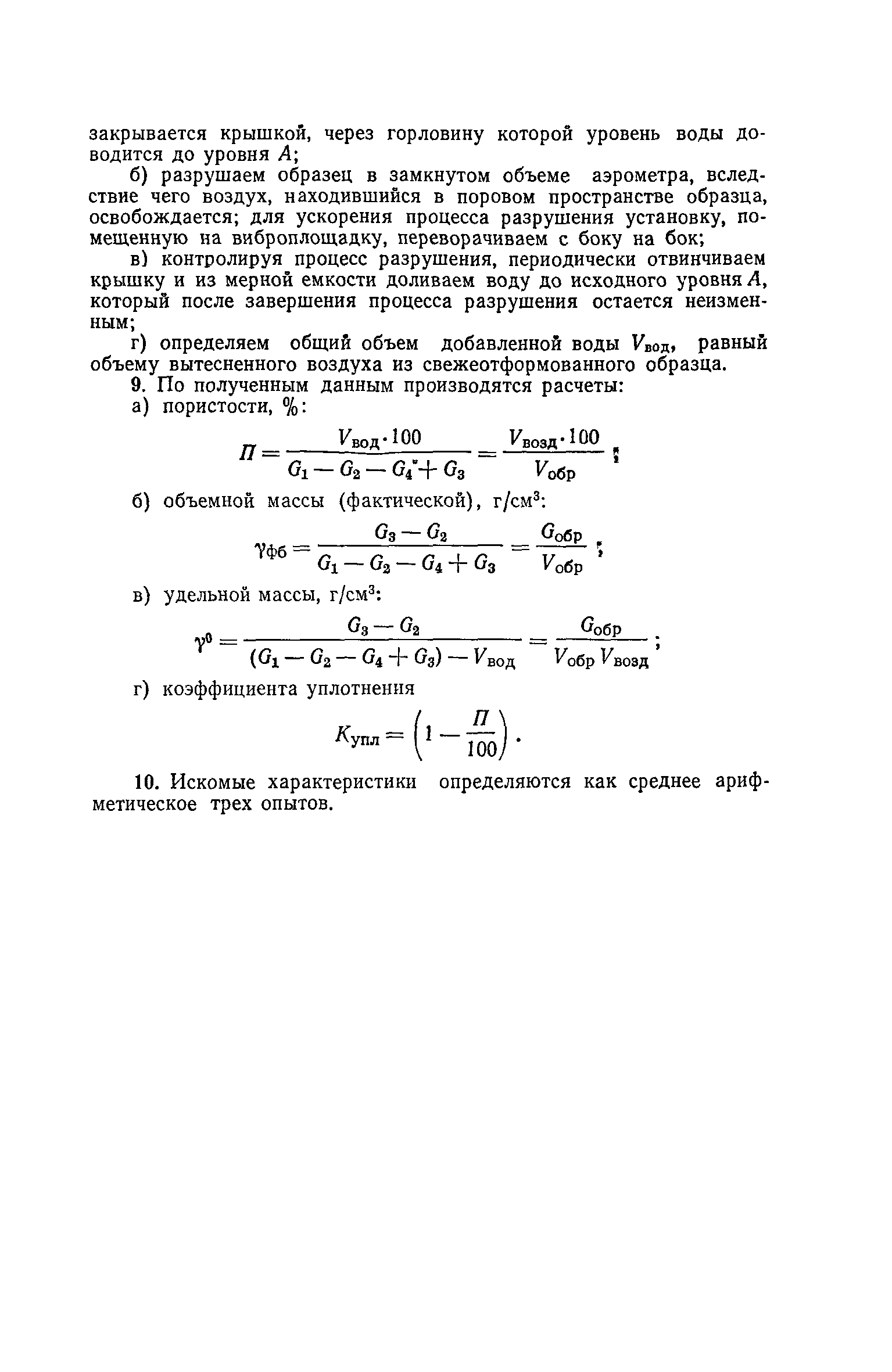 закрывается крышкой, через горловину которой уровень воды доводится до уровня $A$;

б) разрушаем образец в замкнутом объеме аэрометра, вследствие чего воздух, находившийся в поровом пространстве образца, освобождается; для ускорения процесса разрушения установку, помещенную на виброплощадку, переворачиваем с боку на бок;

в) контролируя процесс разрушения, периодически отвинчиваем крышку и из мерной емкости доливаем воду до исходного уровня $A$, который после завершения процесса разрушения остается неизменным;

г) определяем общий объем добавленной воды $V_{вод}$, равный объему вытесненного воздуха из свежеотформованного образца.

9. По полученным данным производятся расчеты:

а) пористости, %:

$П = \frac{V_{вод} \cdot 100}{G_1 - G_2 - G_4 + G_3} = \frac{V_{возд} \cdot 100}{V_{обр}}$;

б) объемной массы (фактической), г/см$^3$:

$\gamma_{фб} = \frac{G_3 - G_2}{G_1 - G_2 - G_4 + G_3} = \frac{G_{обр}}{V_{обр}}$;

в) удельной массы, г/см$^3$:

$\gamma^0 = \frac{G_3 - G_2}{(G_1 - G_2 - G_4 + G_3) - V_{вод}} = \frac{G_{обр}}{V_{обр} V_{возд}}$;

г) коэффициента уплотнения

$K_{упл} = \left(1 - \frac{П}{100}\right)$.

10. Искомые характеристики определяются как среднее арифметическое трех опытов.